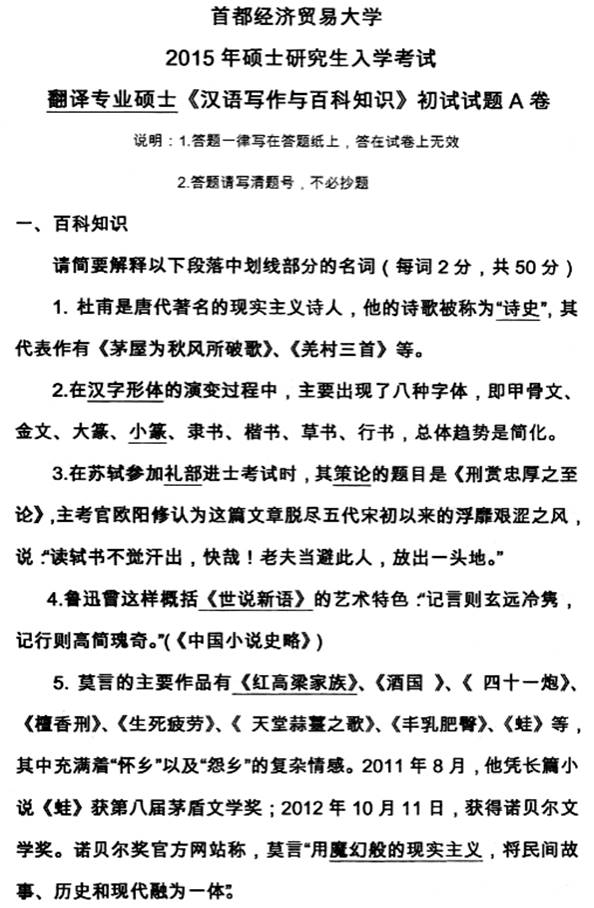 首都经济贸易大学

2015 年硕士研究生入学考试

翻译专业硕士《汉语写作与百科知识》初试试题 A 卷

说明：1.答题一律写在答题纸上，答在试卷上无效

2.答题请写清题号，不必抄题

一、百科知识

请简要解释以下段落中划线部分的名词（每词 2 分，共 50 分）

1. 杜甫是唐代著名的现实主义诗人，他的诗歌被称为“诗史”，其代表作有《茅屋为秋风所破歌》、《羌村三首》等。

2.在汉字形体的演变过程中，主要出现了八种字体，即甲骨文、金文、大篆、小篆、隶书、楷书、草书、行书，总体趋势是简化。

3.在苏轼参加礼部进士考试时，其策论的题目是《刑赏忠厚之至论》,主考官欧阳修认为这篇文章脱尽五代宋初以来的浮靡艰涩之风，说：“读轼书不觉汗出，快哉！老夫当避此人，放出一头地。”

4.鲁迅曾这样概括《世说新语》的艺术特色：“记言则玄远冷隽，记行则高简瑰奇。”(《中国小说史略》)

5. 莫言的主要作品有《红高粱家族》、《酒国 》、《 四十一炮》、《檀香刑》、《生死疲劳》、《 天堂蒜薹之歌》、《丰乳肥臀》、《蛙》等，其中充满着“怀乡”以及“怨乡”的复杂情感。2011 年 8 月，他凭长篇小说《蛙》获第八届茅盾文学奖；2012 年 10 月 11 日，获得诺贝尔文学奖。诺贝尔奖官方网站称，莫言“用魔幻般的现实主义，将民间故事、历史和现代融为一体”。